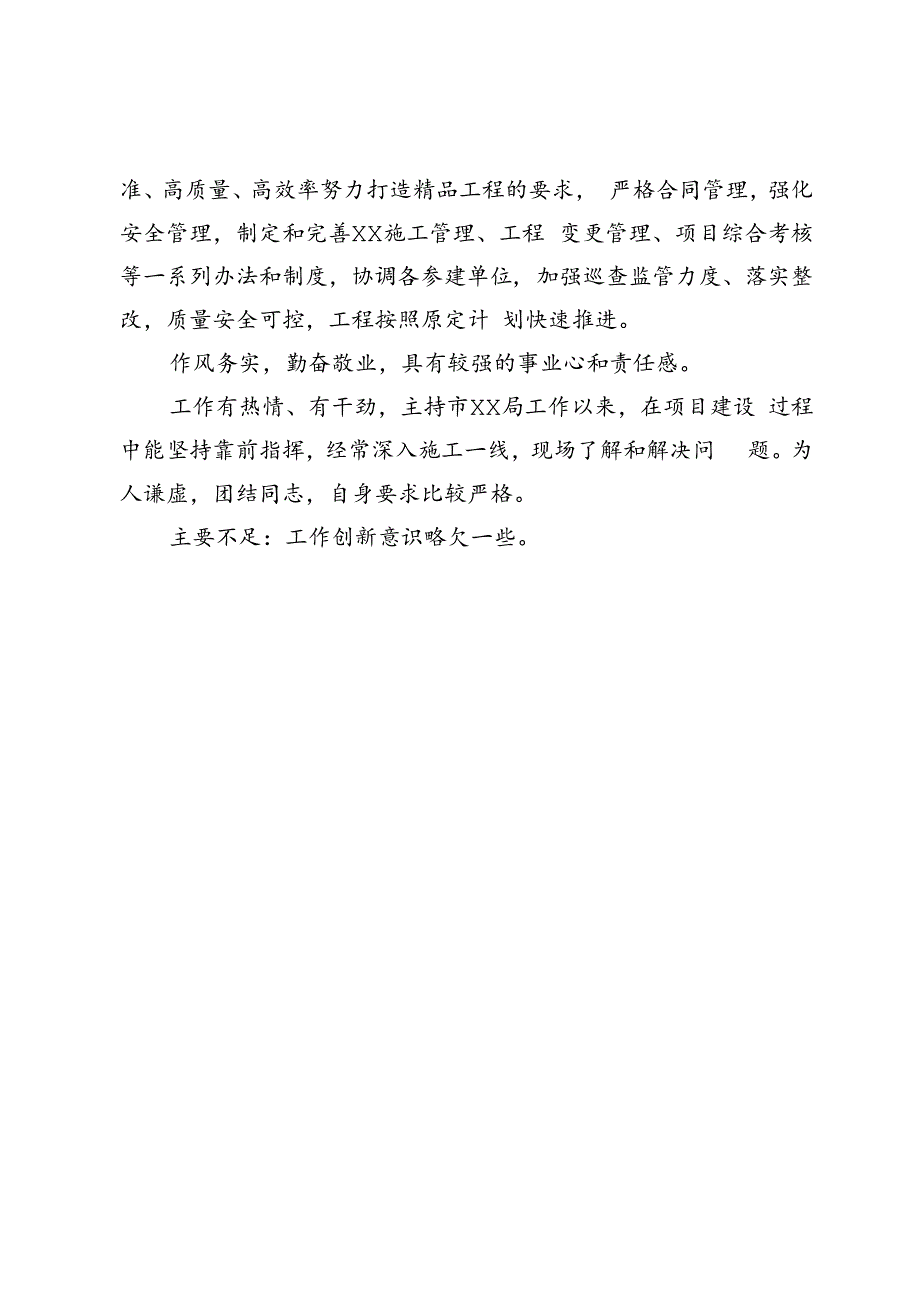 准、高质量、高效率努力打造精品工程的要求， 严格合同管理，强化安全管理，制定和完善XX施工管理、工程 变更管理、项目综合考核等一系列办法和制度，协调各参建单位，加强巡查监管力度、落实整改，质量安全可控，工程按照原定计 划快速推进。

作风务实，勤奋敬业，具有较强的事业心和责任感。

工作有热情、有干劲，主持市XX局工作以来，在项目建设 过程中能坚持靠前指挥，经常深入施工一线，现场了解和解决问 题。为人谦虚，团结同志，自身要求比较严格。

主要不足：工作创新意识略欠一些。